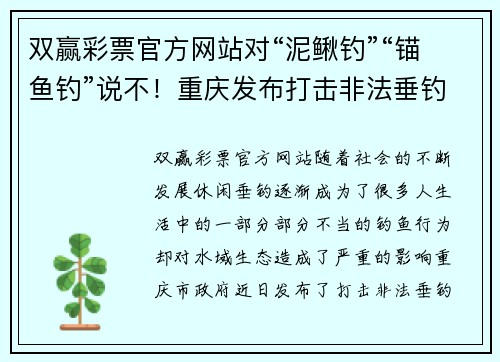 双赢彩票官方网站对“泥鳅钓”“锚鱼钓”说不！重庆发布打击非法垂钓

双赢彩票官方网站随着社会的不断发展休闲垂钓逐渐成为了很多人生活中的一部分部分不当的钓鱼行为却对水域生态造成了严重的影响重庆市政府近日发布了打击非法垂钓